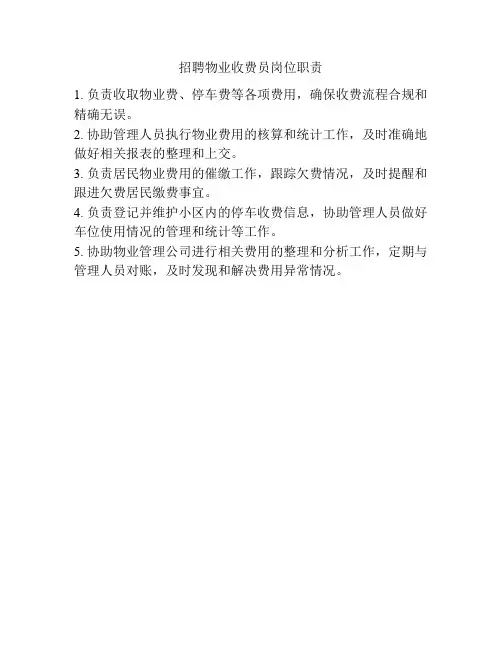 招聘物业收费员岗位职责

1. 负责收取物业费、停车费等各项费用，确保收费流程合规和精确无误。

2. 协助管理人员执行物业费用的核算和统计工作，及时准确地做好相关报表的整理和上交。

3. 负责居民物业费用的催缴工作，跟踪欠费情况，及时提醒和跟进欠费居民缴费事宜。

4. 负责登记并维护小区内的停车收费信息，协助管理人员做好车位使用情况的管理和统计等工作。

5. 协助物业管理公司进行相关费用的整理和分析工作，定期与管理人员对账，及时发现和解决费用异常情况。